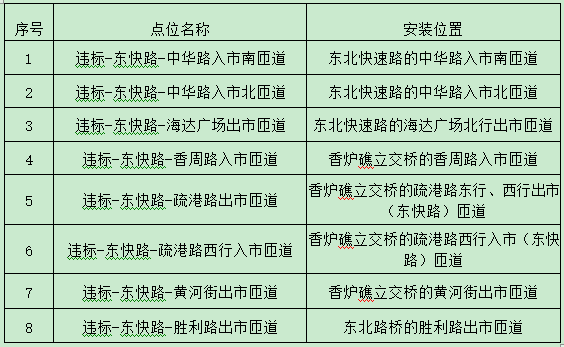 | 序号 | 点位名称 | 安装位置 |
|---|---|---|
| 1 | 违标-东快路-中华路入市南匝道 | 东北快速路的中华路入市南匝道 |
| 2 | 违标-东快路-中华路入市北匝道 | 东北快速路的中华路入市北匝道 |
| 3 | 违标-东快路-海达广场出市匝道 | 东北快速路的海达广场北行出市匝道 |
| 4 | 违标-东快路-香周路入市匝道 | 香炉礁立交桥的香周路入市匝道 |
| 5 | 违标-东快路-疏港路出市匝道 | 香炉礁立交桥的疏港路东行、西行出市（东快路）匝道 |
| 6 | 违标-东快路-疏港路西行入市匝道 | 香炉礁立交桥的疏港路西行入市（东快路）匝道 |
| 7 | 违标-东快路-黄河街出市匝道 | 香炉礁立交桥的黄河街出市匝道 |
| 8 | 违标-东快路-胜利路出市匝道 | 东北路桥的胜利路出市匝道 |